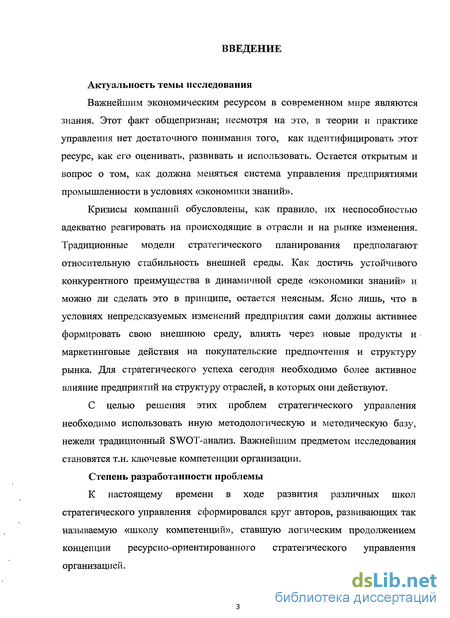 ВВЕДЕНИЕ

Актуальность темы исследования

Важнейшим экономическим ресурсом в современном мире являются знания. Этот факт общепризнан; несмотря на это, в теории и практике управления нет достаточного понимания того, как идентифицировать этот ресурс, как его оценивать, развивать и использовать. Остается открытым и вопрос о том, как должна меняться система управления предприятиями промышленности в условиях «экономики знаний».

Кризисы компаний обусловлены, как правило, их неспособностью адекватно реагировать на происходящие в отрасли и на рынке изменения. Традиционные модели стратегического планирования предполагают относительную стабильность внешней среды. Как достичь устойчивого конкурентного преимущества в динамичной среде «экономики знаний» и можно ли сделать это в принципе, остается неясным. Ясно лишь, что в условиях непредсказуемых изменений предприятия сами должны активнее формировать свою внешнюю среду, влиять через новые продукты и маркетинговые действия на покупательские предпочтения и структуру рынка. Для стратегического успеха сегодня необходимо более активное влияние предприятий на структуру отраслей, в которых они действуют.

С целью решения этих проблем стратегического управления необходимо использовать иную методологическую и методическую базу, нежели традиционный SWOT-анализ. Важнейшим предметом исследования становятся т.н. ключевые компетенции организации.

Степень разработанности проблемы

К настоящему времени в ходе развития различных школ стратегического управления сформировался круг авторов, развивающих так называемую «школу компетенций», ставшую логическим продолжением концепции ресурсно-ориентированного стратегического управления организацией.

3

dsLib.net
библиотека диссертаций